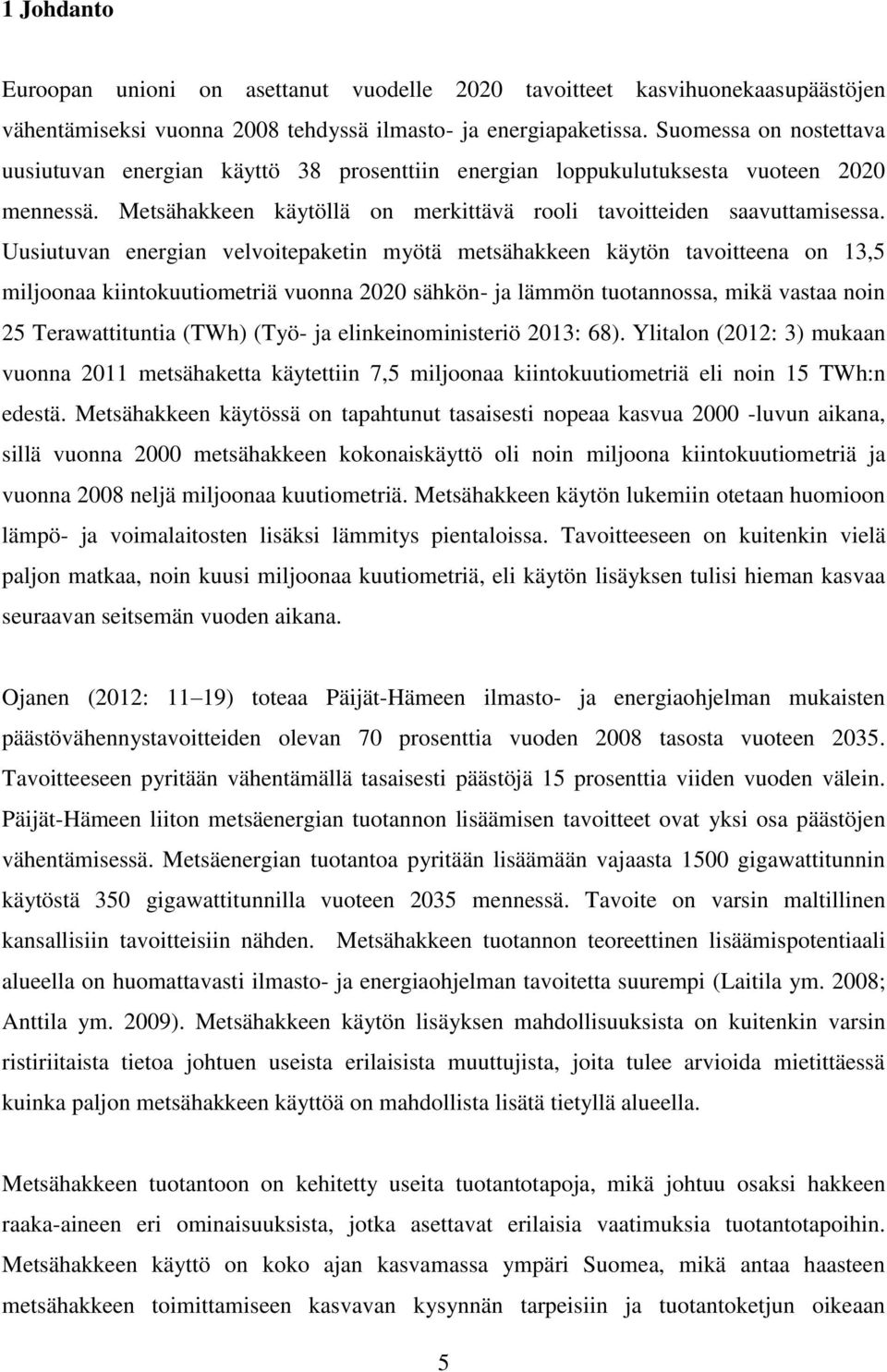 1 Johdanto

Euroopan unioni on asettanut vuodelle 2020 tavoitteet kasvihuonekaasupäästöjen vähentämiseksi vuonna 2008 tehdyssä ilmasto- ja energiapaketissa. Suomessa on nostettava uusiutuvan energian käyttö 38 prosenttiin energian loppukulutuksesta vuoteen 2020 mennessä. Metsähakkeen käytöllä on merkittävä rooli tavoitteiden saavuttamisessa. Uusiutuvan energian velvoitepaketin myötä metsähakkeen käytön tavoitteena on 13,5 miljoonaa kiintokuutiometriä vuonna 2020 sähkön- ja lämmön tuotannossa, mikä vastaa noin 25 Terawattituntia (TWh) (Työ- ja elinkeinoministeriö 2013: 68). Ylitalon (2012: 3) mukaan vuonna 2011 metsähaketta käytettiin 7,5 miljoonaa kiintokuutiometriä eli noin 15 TWh:n edestä. Metsähakkeen käytössä on tapahtunut tasaisesti nopeaa kasvua 2000 -luvun aikana, sillä vuonna 2000 metsähakkeen kokonaiskäyttö oli noin miljoona kiintokuutiometriä ja vuonna 2008 neljä miljoonaa kuutiometriä. Metsähakkeen käytön lukemiin otetaan huomioon lämpö- ja voimalaitosten lisäksi lämmitys pientaloissa. Tavoitteeseen on kuitenkin vielä paljon matkaa, noin kuusi miljoonaa kuutiometriä, eli käytön lisäyksen tulisi hieman kasvaa seuraavan seitsemän vuoden aikana.

Ojanen (2012: 11 19) toteaa Päijät-Hämeen ilmasto- ja energiaohjelman mukaisten päästövähennystavoitteiden olevan 70 prosenttia vuoden 2008 tasosta vuoteen 2035. Tavoitteeseen pyritään vähentämällä tasaisesti päästöjä 15 prosenttia viiden vuoden välein. Päijät-Hämeen liiton metsäenergian tuotannon lisäämisen tavoitteet ovat yksi osa päästöjen vähentämisessä. Metsäenergian tuotantoa pyritään lisäämään vajaasta 1500 gigawattitunnin käytöstä 350 gigawattitunnilla vuoteen 2035 mennessä. Tavoite on varsin maltillinen kansallisiin tavoitteisiin nähden. Metsähakkeen tuotannon teoreettinen lisäämispotentiaali alueella on huomattavasti ilmasto- ja energiaohjelman tavoitetta suurempi (Laitila ym. 2008; Anttila ym. 2009). Metsähakkeen käytön lisäyksen mahdollisuuksista on kuitenkin varsin ristiriitaista tietoa johtuen useista erilaisista muuttujista, joita tulee arvioida mietittäessä kuinka paljon metsähakkeen käyttöä on mahdollista lisätä tietyllä alueella.

Metsähakkeen tuotantoon on kehitetty useita tuotantotapoja, mikä johtuu osaksi hakkeen raaka-aineen eri ominaisuuksista, jotka asettavat erilaisia vaatimuksia tuotantotapoihin. Metsähakkeen käyttö on koko ajan kasvamassa ympäri Suomea, mikä antaa haasteen metsähakkeen toimittamiseen kasvavan kysynnän tarpeisiin ja tuotantoketjun oikeaan

5